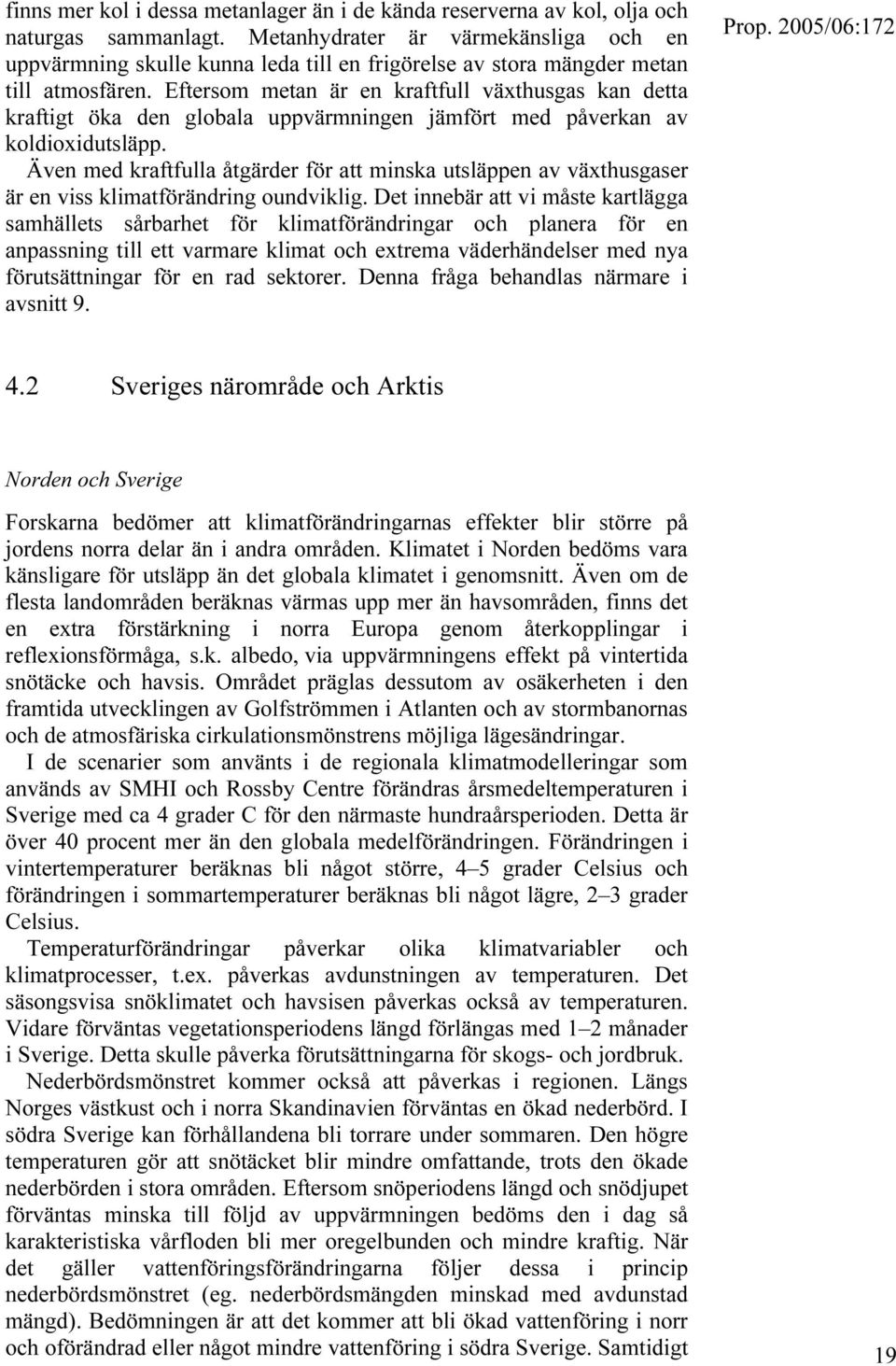 Prop. 2005/06:172

finns mer kol i dessa metanlager än i de kända reserverna av kol, olja och naturgas sammanlagt. Metanhydrater är värmekänsliga och en uppvärmning skulle kunna leda till en frigörelse av stora mängder metan till atmosfären. Eftersom metan är en kraftfull växthusgas kan detta kraftigt öka den globala uppvärmningen jämfört med påverkan av koldioxidutsläpp.

Även med kraftfulla åtgärder för att minska utsläppen av växthusgaser är en viss klimatförändring oundviklig. Det innebär att vi måste kartlägga samhällets sårbarhet för klimatförändringar och planera för en anpassning till ett varmare klimat och extrema väderhändelser med nya förutsättningar för en rad sektorer. Denna fråga behandlas närmare i avsnitt 9.

4.2 Sveriges närområde och Arktis

Norden och Sverige

Forskarna bedömer att klimatförändringarnas effekter blir större på jordens norra delar än i andra områden. Klimatet i Norden bedöms vara känsligare för utsläpp än det globala klimatet i genomsnitt. Även om de flesta landområden beräknas värmas upp mer än havsområden, finns det en extra förstärkning i norra Europa genom återkopplingar i reflexionsförmåga, s.k. albedo, via uppvärmningens effekt på vintertida snötäcke och havsis. Området präglas dessutom av osäkerheten i den framtida utvecklingen av Golfströmmen i Atlanten och av stormbanornas och de atmosfäriska cirkulationsmönstrens möjliga lägesändringar.

I de scenarier som använts i de regionala klimatmodelleringar som används av SMHI och Rossby Centre förändras årsmedeltemperaturen i Sverige med ca 4 grader C för den närmaste hundraårsperioden. Detta är över 40 procent mer än den globala medelförändringen. Förändringen i vintertemperaturer beräknas bli något större, 4–5 grader Celsius och förändringen i sommartemperaturer beräknas bli något lägre, 2–3 grader Celsius.

Temperaturförändringar påverkar olika klimatvariabler och klimatprocesser, t.ex. påverkas avdunstningen av temperaturen. Det säsongsvisa snöklimatet och havsisen påverkas också av temperaturen. Vidare förväntas vegetationsperiodens längd förlängas med 1–2 månader i Sverige. Detta skulle påverka förutsättningarna för skogs- och jordbruk.

Nederbördsmönstret kommer också att påverkas i regionen. Längs Norges västkust och i norra Skandinavien förväntas en ökad nederbörd. I södra Sverige kan förhållandena bli torrare under sommaren. Den högre temperaturen gör att snötäcket blir mindre omfattande, trots den ökade nederbörden i stora områden. Eftersom snöperiodens längd och snödjupet förväntas minska till följd av uppvärmningen bedöms den i dag så karakteristiska vårfloden bli mer oregelbunden och mindre kraftig. När det gäller vattenföringsförändringarna följer dessa i princip nederbördsmönstret (eg. nederbördsmängden minskad med avdunstad mängd). Bedömningen är att det kommer att bli ökad vattenföring i norr och oförändrad eller något mindre vattenföring i södra Sverige. Samtidigt

19